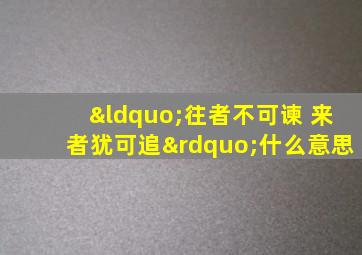 &ldquo;往者不可谏 来者犹可追&rdquo;什么意思